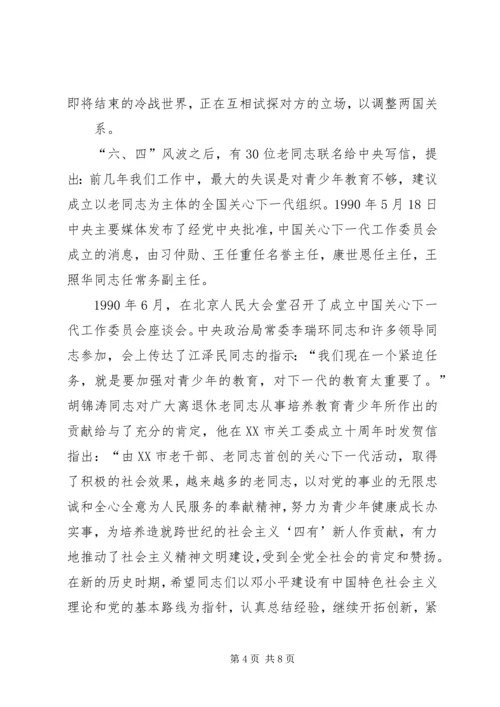 即将结束的冷战世界，正在互相试探对方的立场，以调整两国关系。

“六、四”风波之后，有30位老同志联名给中央写信，提出：前几年我们工作中，最大的失误是对青少年教育不够，建议成立以老同志为主体的全国关心下一代组织。1990年5月18日中央主要媒体发布了经党中央批准，中国关心下一代工作委员会成立的消息，由习仲勋、王任重任名誉主任，康世恩任主任，王照华同志任常务副主任。

1990年6月，在北京人民大会堂召开了成立中国关心下一代工作委员会座谈会。中央政治局常委李瑞环同志和许多领导同志参加，会上传达了江泽民同志的指示：“我们现在一个紧迫任务，就是要加强对青少年的教育，对下一代的教育太重要了。”胡锦涛同志对广大离退休老同志从事培养教育青少年所作出的贡献给与了充分的肯定，他在XX市关工委成立十周年时发贺信指出：“由XX市老干部、老同志首创的关心下一代活动，取得了积极的社会效果，越来越多的老同志，以对党的事业的无限忠诚和全心全意为人民服务的奉献精神，努力为青少年健康成长办实事，为培养造就跨世纪的社会主义‘四有’新人作贡献，有力地推动了社会主义精神文明建设，受到全党全社会的肯定和赞扬。在新的历史时期，希望同志们以邓小平建设有中国特色社会主义理论和党的基本路线为指针，认真总结经验，继续开拓创新，紧

第4页 共8页